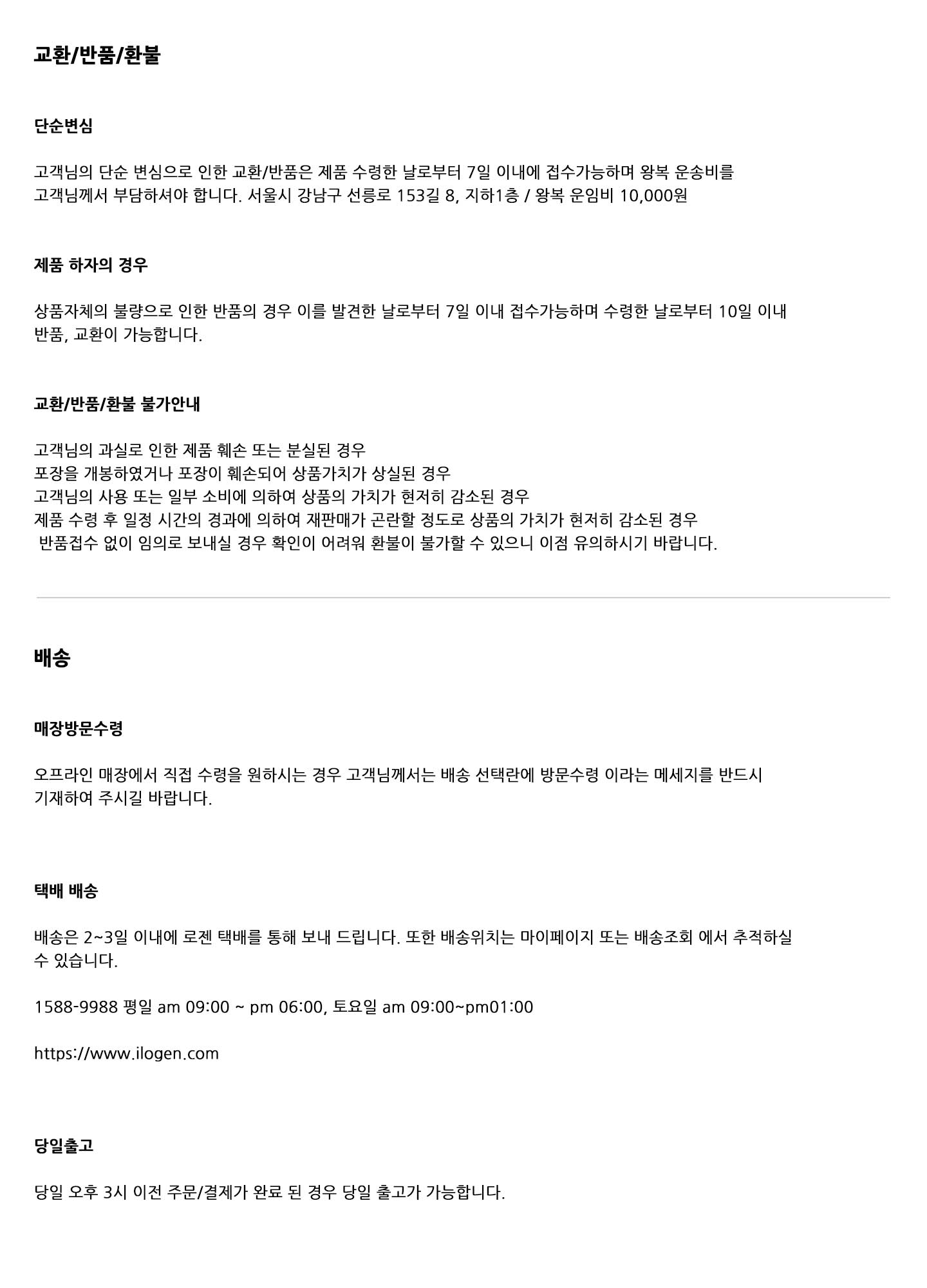 교환/반품/환불

단순변심

고객님의 단순 변심으로 인한 교환/반품은 제품 수령한 날로부터 7일 이내에 접수가능하며 왕복 운송비를 고객님께서 부담하셔야 합니다. 서울시 강남구 선릉로 153길 8, 지하1층 / 왕복 운임비 10,000원

제품 하자의 경우

상품자체의 불량으로 인한 반품의 경우 이를 발견한 날로부터 7일 이내 접수가능하며 수령한 날로부터 10일 이내 반품, 교환이 가능합니다.

교환/반품/환불 불가안내

고객님의 과실로 인한 제품 훼손 또는 분실된 경우
포장을 개봉하였거나 포장이 훼손되어 상품가치가 상실된 경우
고객님의 사용 또는 일부 소비에 의하여 상품의 가치가 현저히 감소된 경우
제품 수령 후 일정 시간의 경과에 의하여 재판매가 곤란할 정도로 상품의 가치가 현저히 감소된 경우
반품접수 없이 임의로 보내실 경우 확인이 어려워 환불이 불가할 수 있으니 이점 유의하시기 바랍니다.

배송

매장방문수령

오프라인 매장에서 직접 수령을 원하시는 경우 고객님께서는 배송 선택란에 방문수령 이라는 메세지를 반드시 기재하여 주시길 바랍니다.

택배 배송

배송은 2~3일 이내에 로젠 택배를 통해 보내 드립니다. 또한 배송위치는 마이페이지 또는 배송조회 에서 추적하실 수 있습니다.

1588-9988 평일 am 09:00 ~ pm 06:00, 토요일 am 09:00~pm01:00

https://www.ilogen.com

당일출고

당일 오후 3시 이전 주문/결제가 완료 된 경우 당일 출고가 가능합니다.